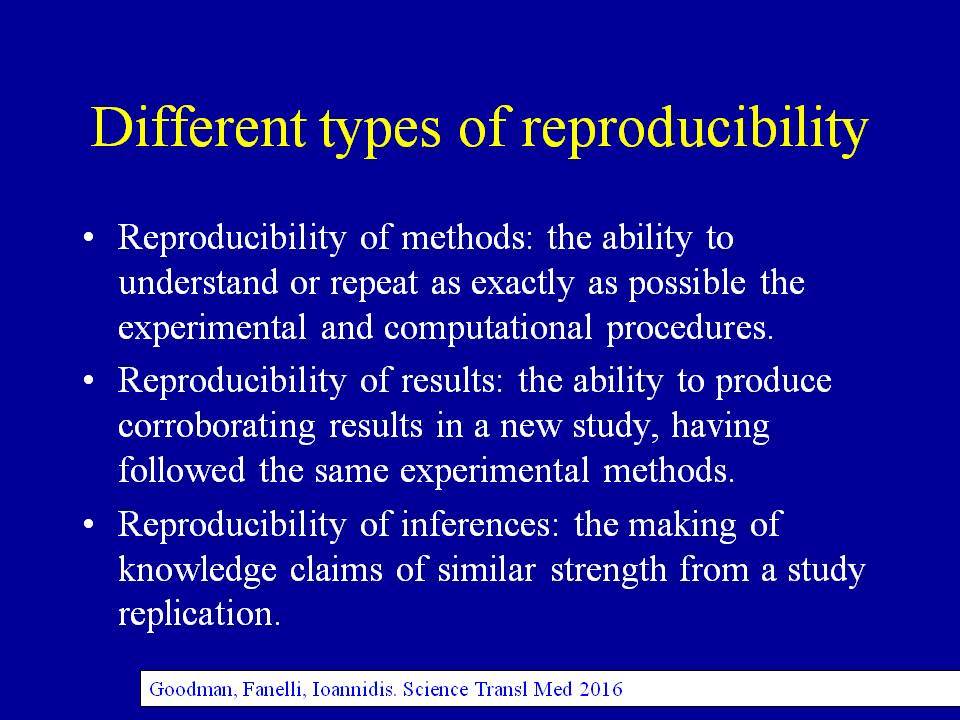 Different types of reproducibility

• Reproducibility of methods: the ability to understand or repeat as exactly as possible the experimental and computational procedures.

• Reproducibility of results: the ability to produce corroborating results in a new study, having followed the same experimental methods.

• Reproducibility of inferences: the making of knowledge claims of similar strength from a study replication.

Goodman, Fanelli, Ioannidis. Science Transl Med 2016